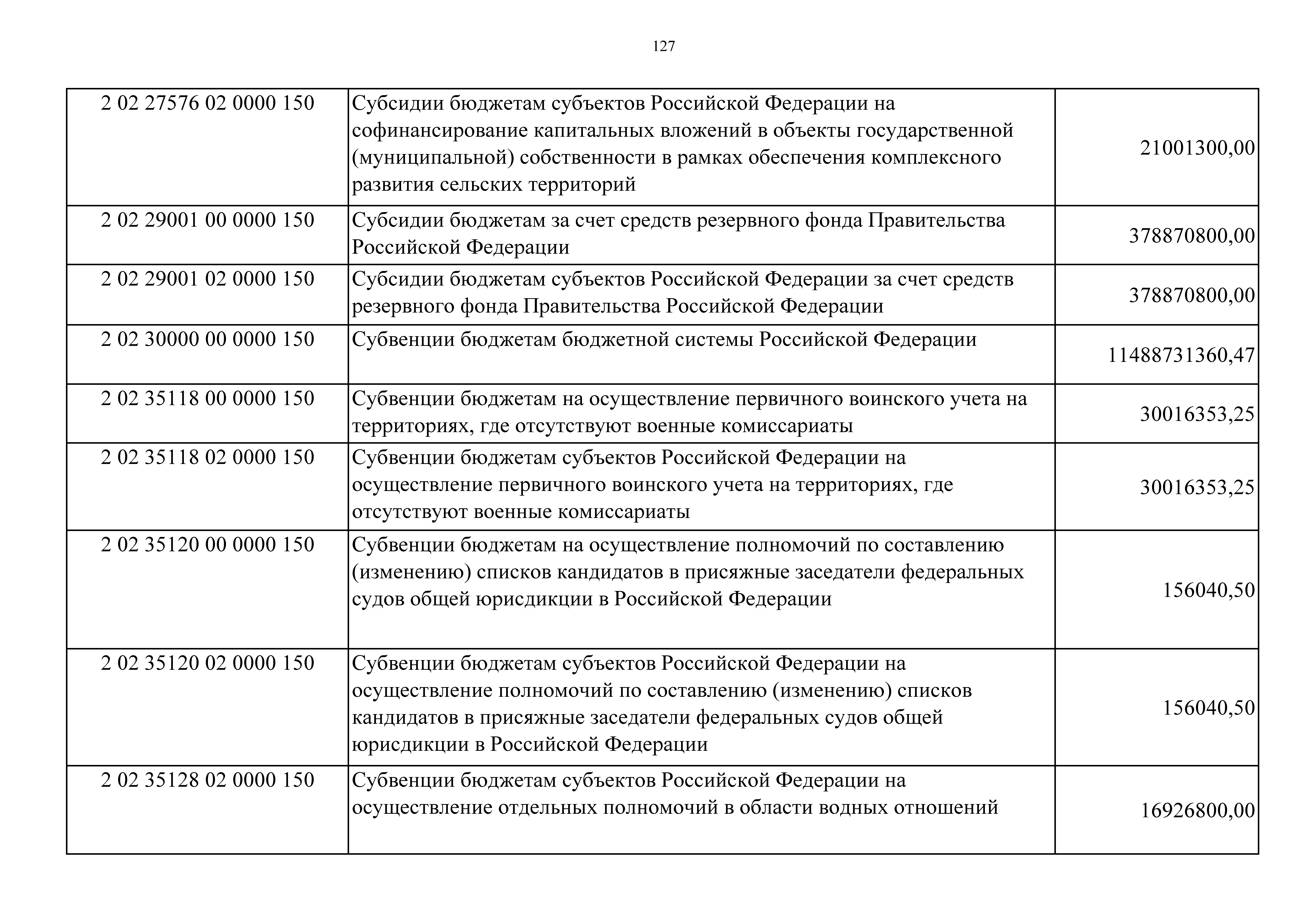 127

| | | |
|---|---|---|
| 2 02 27576 02 0000 150 | Субсидии бюджетам субъектов Российской Федерации на софинансирование капитальных вложений в объекты государственной (муниципальной) собственности в рамках обеспечения комплексного развития сельских территорий | 21001300,00 |
| 2 02 29001 00 0000 150 | Субсидии бюджетам за счет средств резервного фонда Правительства Российской Федерации | 378870800,00 |
| 2 02 29001 02 0000 150 | Субсидии бюджетам субъектов Российской Федерации за счет средств резервного фонда Правительства Российской Федерации | 378870800,00 |
| 2 02 30000 00 0000 150 | Субвенции бюджетам бюджетной системы Российской Федерации | 11488731360,47 |
| 2 02 35118 00 0000 150 | Субвенции бюджетам на осуществление первичного воинского учета на территориях, где отсутствуют военные комиссариаты | 30016353,25 |
| 2 02 35118 02 0000 150 | Субвенции бюджетам субъектов Российской Федерации на осуществление первичного воинского учета на территориях, где отсутствуют военные комиссариаты | 30016353,25 |
| 2 02 35120 00 0000 150 | Субвенции бюджетам на осуществление полномочий по составлению (изменению) списков кандидатов в присяжные заседатели федеральных судов общей юрисдикции в Российской Федерации | 156040,50 |
| 2 02 35120 02 0000 150 | Субвенции бюджетам субъектов Российской Федерации на осуществление полномочий по составлению (изменению) списков кандидатов в присяжные заседатели федеральных судов общей юрисдикции в Российской Федерации | 156040,50 |
| 2 02 35128 02 0000 150 | Субвенции бюджетам субъектов Российской Федерации на осуществление отдельных полномочий в области водных отношений | 16926800,00 |